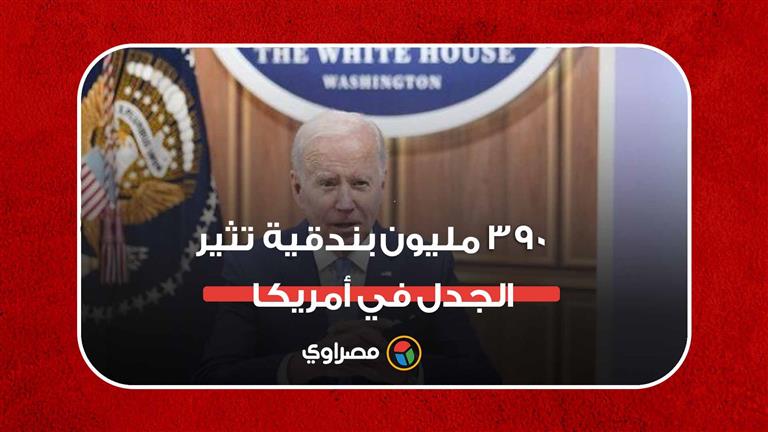 THE WHITE HOUSE
WASHINGTON

٣٩٠ مليون بندقية تثير الجدل في أمريكا

مصراوي